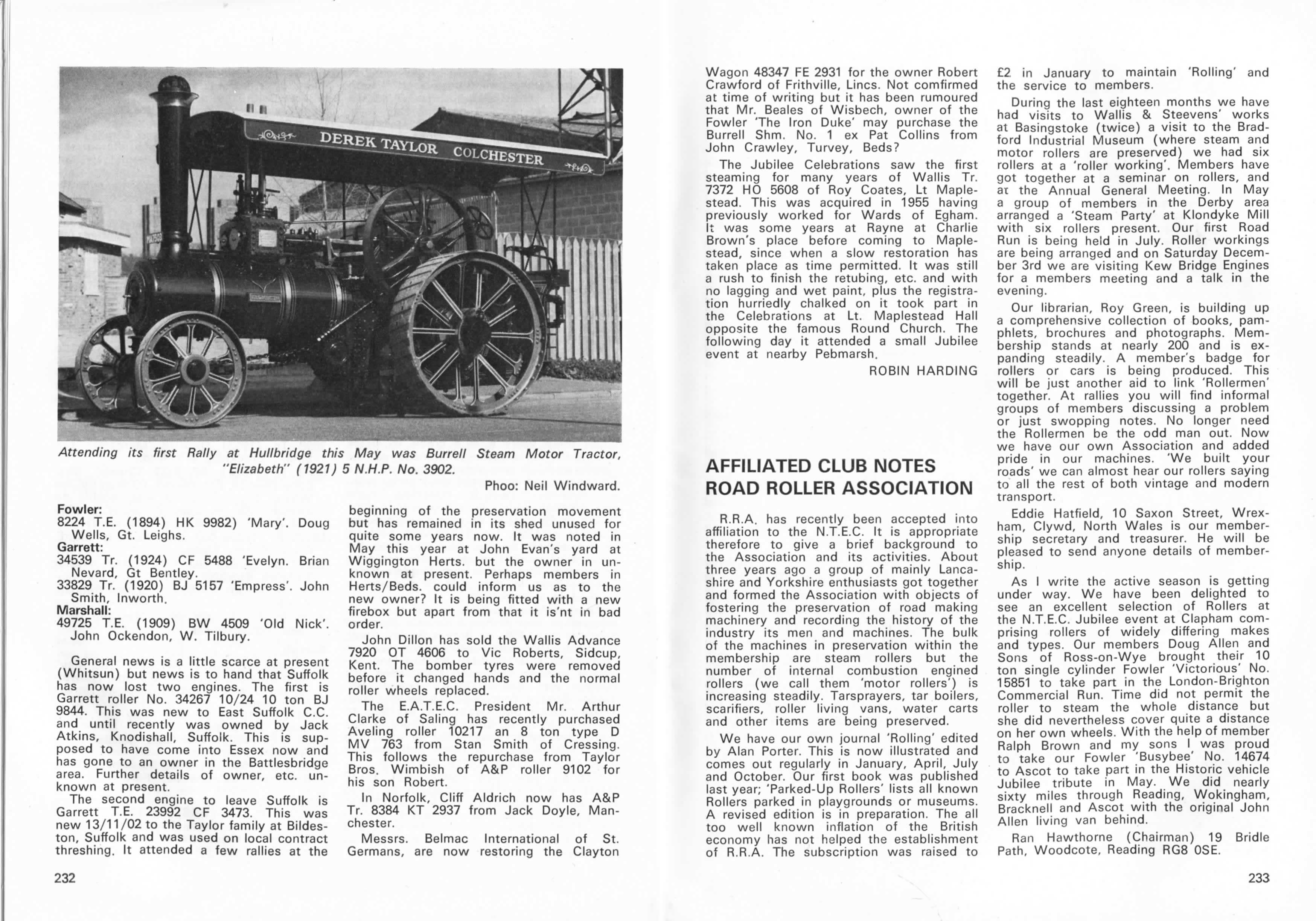 DEREK TAYLOR COLCHESTER

Attending its first Rally at Hullbridge this May was Burrell Steam Motor Tractor, "Elizabeth" (1921) 5 N.H.P. No. 3902.

Phoo: Neil Windward.

Fowler:
8224 T.E. (1894) HK 9982) 'Mary'. Doug Wells, Gt. Leighs.
Garrett:
34539 Tr. (1924) CF 5488 'Evelyn. Brian Nevard, Gt Bentley.
33829 Tr. (1920) BJ 5157 'Empress'. John Smith, Inworth.
Marshall:
49725 T.E. (1909) BW 4509 'Old Nick'. John Ockendon, W. Tilbury.

General news is a little scarce at present (Whitsun) but news is to hand that Suffolk has now lost two engines. The first is Garrett roller No. 34267 10/24 10 ton BJ 9844. This was new to East Suffolk C.C. and until recently was owned by Jack Atkins, Knodishall, Suffolk. This is supposed to have come into Essex now and has gone to an owner in the Battlesbridge area. Further details of owner, etc. unknown at present.

The second engine to leave Suffolk is Garrett T.E. 23992 CF 3473. This was new 13/11/02 to the Taylor family at Bildeston, Suffolk and was used on local contract threshing. It attended a few rallies at the beginning of the preservation movement but has remained in its shed unused for quite some years now. It was noted in May this year at John Evan's yard at Wiggington Herts. but the owner in unknown at present. Perhaps members in Herts/Beds. could inform us as to the new owner? It is being fitted with a new firebox but apart from that it is'nt in bad order.

John Dillon has sold the Wallis Advance 7920 OT 4606 to Vic Roberts, Sidcup, Kent. The bomber tyres were removed before it changed hands and the normal roller wheels replaced.

The E.A.T.E.C. President Mr. Arthur Clarke of Saling has recently purchased Aveling roller 10217 an 8 ton type D MV 763 from Stan Smith of Cressing. This follows the repurchase from Taylor Bros. Wimbish of A&P roller 9102 for his son Robert.

In Norfolk, Cliff Aldrich now has A&P Tr. 8384 KT 2937 from Jack Doyle, Manchester.

Messrs. Belmac International of St. Germans, are now restoring the Clayton Wagon 48347 FE 2931 for the owner Robert Crawford of Frithville, Lincs. Not comfirmed at time of writing but it has been rumoured that Mr. Beales of Wisbech, owner of the Fowler 'The Iron Duke' may purchase the Burrell Shm. No. 1 ex Pat Collins from John Crawley, Turvey, Beds?

The Jubilee Celebrations saw the first steaming for many years of Wallis Tr. 7372 HO 5608 of Roy Coates, Lt Maplestead. This was acquired in 1955 having previously worked for Wards of Egham. It was some years at Rayne at Charlie Brown's place before coming to Maplestead, since when a slow restoration has taken place as time permitted. It was still a rush to finish the retubing, etc. and with no lagging and wet paint, plus the registration hurriedly chalked on it took part in the Celebrations at Lt. Maplestead Hall opposite the famous Round Church. The following day it attended a small Jubilee event at nearby Pebmarsh.

ROBIN HARDING

AFFILIATED CLUB NOTES
ROAD ROLLER ASSOCIATION

R.R.A. has recently been accepted into affiliation to the N.T.E.C. It is appropriate therefore to give a brief background to the Association and its activities. About three years ago a group of mainly Lancashire and Yorkshire enthusiasts got together and formed the Association with objects of fostering the preservation of road making machinery and recording the history of the industry its men and machines. The bulk of the machines in preservation within the membership are steam rollers but the number of internal combustion engined rollers (we call them 'motor rollers') is increasing steadily. Tarsprayers, tar boilers, scarifiers, roller living vans, water carts and other items are being preserved.

We have our own journal 'Rolling' edited by Alan Porter. This is now illustrated and comes out regularly in January, April, July and October. Our first book was published last year; 'Parked-Up Rollers' lists all known Rollers parked in playgrounds or museums. A revised edition is in preparation. The all too well known inflation of the British economy has not helped the establishment of R.R.A. The subscription was raised to £2 in January to maintain 'Rolling' and the service to members.

During the last eighteen months we have had visits to Wallis & Steevens' works at Basingstoke (twice) a visit to the Bradford Industrial Museum (where steam and motor rollers are preserved) we had six rollers at a 'roller working'. Members have got together at a seminar on rollers, and at the Annual General Meeting. In May a group of members in the Derby area arranged a 'Steam Party' at Klondyke Mill with six rollers present. Our first Road Run is being held in July. Roller workings are being arranged and on Saturday December 3rd we are visiting Kew Bridge Engines for a members meeting and a talk in the evening.

Our librarian, Roy Green, is building up a comprehensive collection of books, pamphlets, brochures and photographs. Membership stands at nearly 200 and is expanding steadily. A member's badge for rollers or cars is being produced. This will be just another aid to link 'Rollermen' together. At rallies you will find informal groups of members discussing a problem or just swopping notes. No longer need the Rollermen be the odd man out. Now we have our own Association and added pride in our machines. 'We built your roads' we can almost hear our rollers saying to all the rest of both vintage and modern transport.

Eddie Hatfield, 10 Saxon Street, Wrexham, Clywd, North Wales is our membership secretary and treasurer. He will be pleased to send anyone details of membership.

As I write the active season is getting under way. We have been delighted to see an excellent selection of Rollers at the N.T.E.C. Jubilee event at Clapham comprising rollers of widely differing makes and types. Our members Doug Allen and Sons of Ross-on-Wye brought their 10 ton single cylinder Fowler 'Victorious' No. 15851 to take part in the London-Brighton Commercial Run. Time did not permit the roller to steam the whole distance but she did nevertheless cover quite a distance on her own wheels. With the help of member Ralph Brown and my sons I was proud to take our Fowler 'Busybee' No. 14674 to Ascot to take part in the Historic vehicle Jubilee tribute in May. We did nearly sixty miles through Reading, Wokingham, Bracknell and Ascot with the original John Allen living van behind.

Ran Hawthorne (Chairman) 19 Bridle Path, Woodcote, Reading RG8 0SE.

232

233